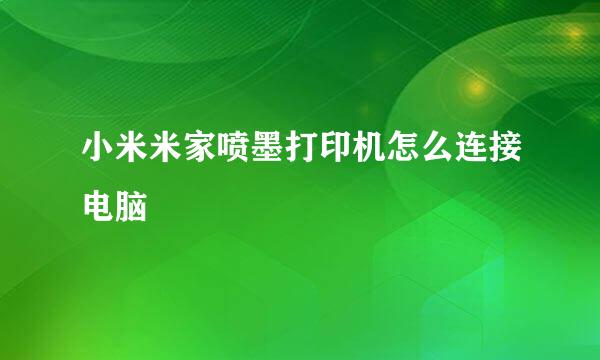 小米米家喷墨打印机怎么连接电脑